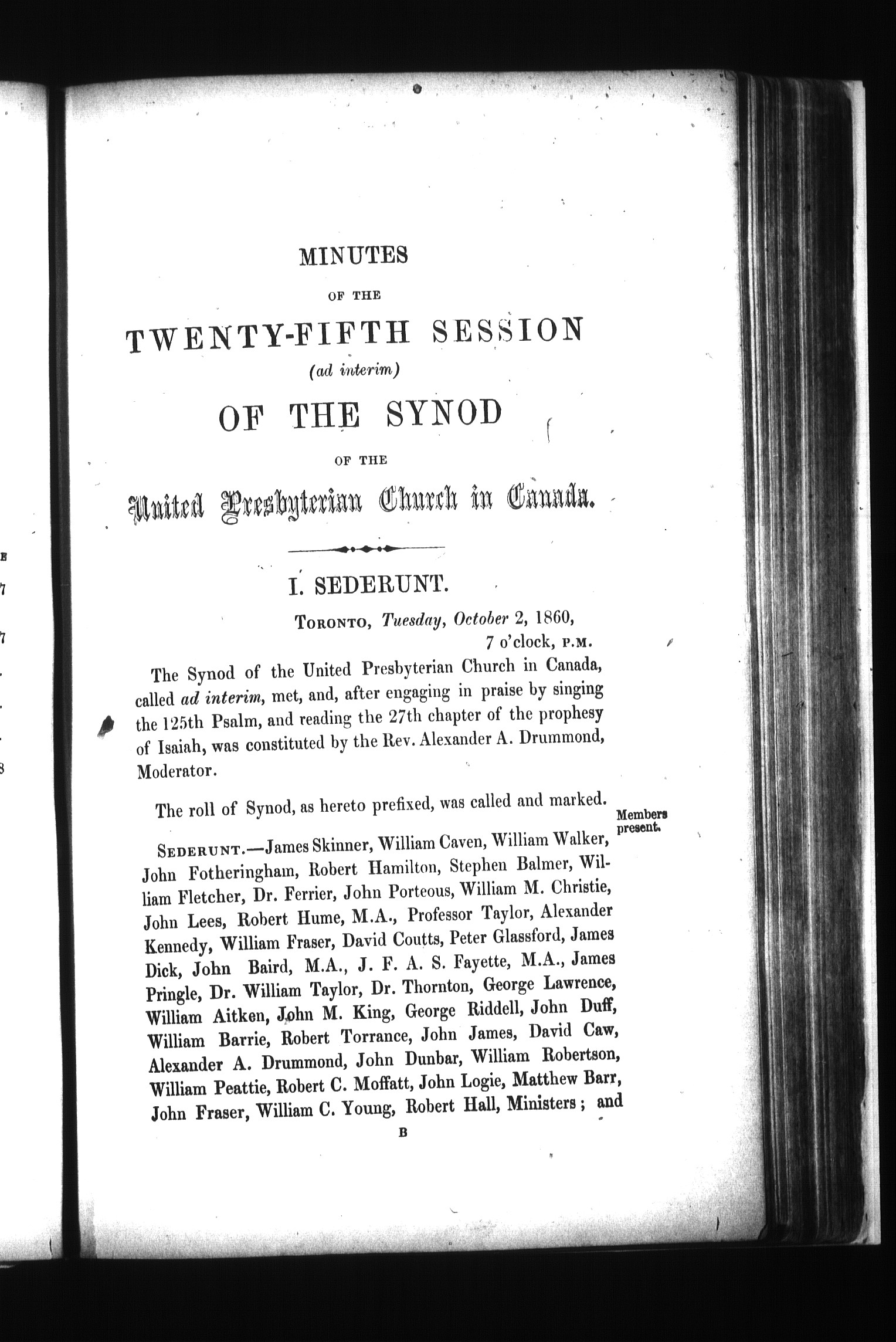 MINUTES

OF THE

TWENTY-FIFTH SESSION

(ad interim)

OF THE SYNOD

OF THE

United Presbyterian Church in Canada.

I. SEDERUNT.

TORONTO, Tuesday, October 2, 1860, 7 o'clock, P.M.

The Synod of the United Presbyterian Church in Canada, called ad interim, met, and, after engaging in praise by singing the 125th Psalm, and reading the 27th chapter of the prophesy of Isaiah, was constituted by the Rev. Alexander A. Drummond, Moderator.

The roll of Synod, as hereto prefixed, was called and marked.

Members present.

SEDERUNT.—James Skinner, William Caven, William Walker, John Fotheringham, Robert Hamilton, Stephen Balmer, William Fletcher, Dr. Ferrier, John Porteous, William M. Christie, John Lees, Robert Hume, M.A., Professor Taylor, Alexander Kennedy, William Fraser, David Coutts, Peter Glassford, James Dick, John Baird, M.A., J. F. A. S. Fayette, M.A., James Pringle, Dr. William Taylor, Dr. Thornton, George Lawrence, William Aitken, John M. King, George Riddell, John Duff, William Barrie, Robert Torrance, John James, David Caw, Alexander A. Drummond, John Dunbar, William Robertson, William Peattie, Robert C. Moffatt, John Logie, Matthew Barr, John Fraser, William C. Young, Robert Hall, Ministers; and

B